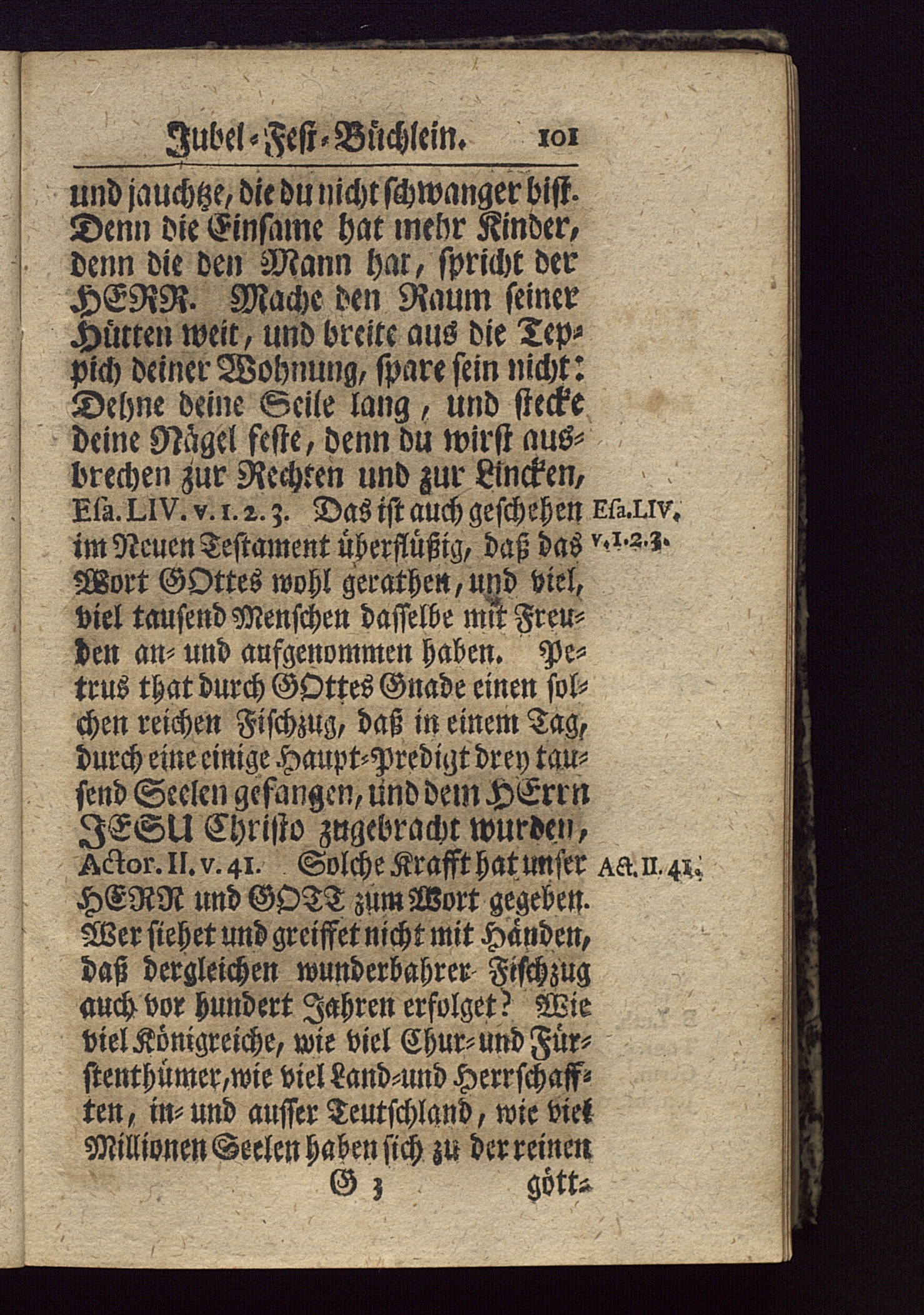 Jubel-Fest-Büchlein. 101

und jauchtze, die du nicht schwanger bist. Denn die Einsame hat mehr Kinder, denn die den Mann hat, spricht der HERR. Mache den Raum seiner Hütten weit, und breite aus die Teppich deiner Wohnung, spare sein nicht: Dehne deine Seile lang, und stecke deine Nägel feste, denn du wirst ausbrechen zur Rechten und zur Lincken, Esa. LIV. v. 1. 2. 3. Das ist auch geschehen im Neuen Testament überflüßig, daß das Wort GOttes wohl gerathen, und viel, viel tausend Menschen dasselbe mit Freuden an- und aufgenommen haben. Petrus that durch GOttes Gnade einen solchen reichen Fischzug, daß in einem Tag, durch eine einige Haupt-Predigt drey tausend Seelen gefangen, und dem HErrn JESU Christo zugebracht wurden, Actor. II. v. 41. Solche Krafft hat unser HERR und GOTT zum Wort gegeben. Wer siehet und greiffet nicht mit Händen, daß dergleichen wunderbahrer Fischzug auch vor hundert Jahren erfolget? Wie viel Königreiche, wie viel Chur- und Fürstenthümer, wie viel Land- und Herrschafften, in- und ausser Teutschland, wie viel Millionen Seelen haben sich zu der reinen

Esa. LIV. v. 1. 2. 3.

Act. II. 41.

G 3 gött-